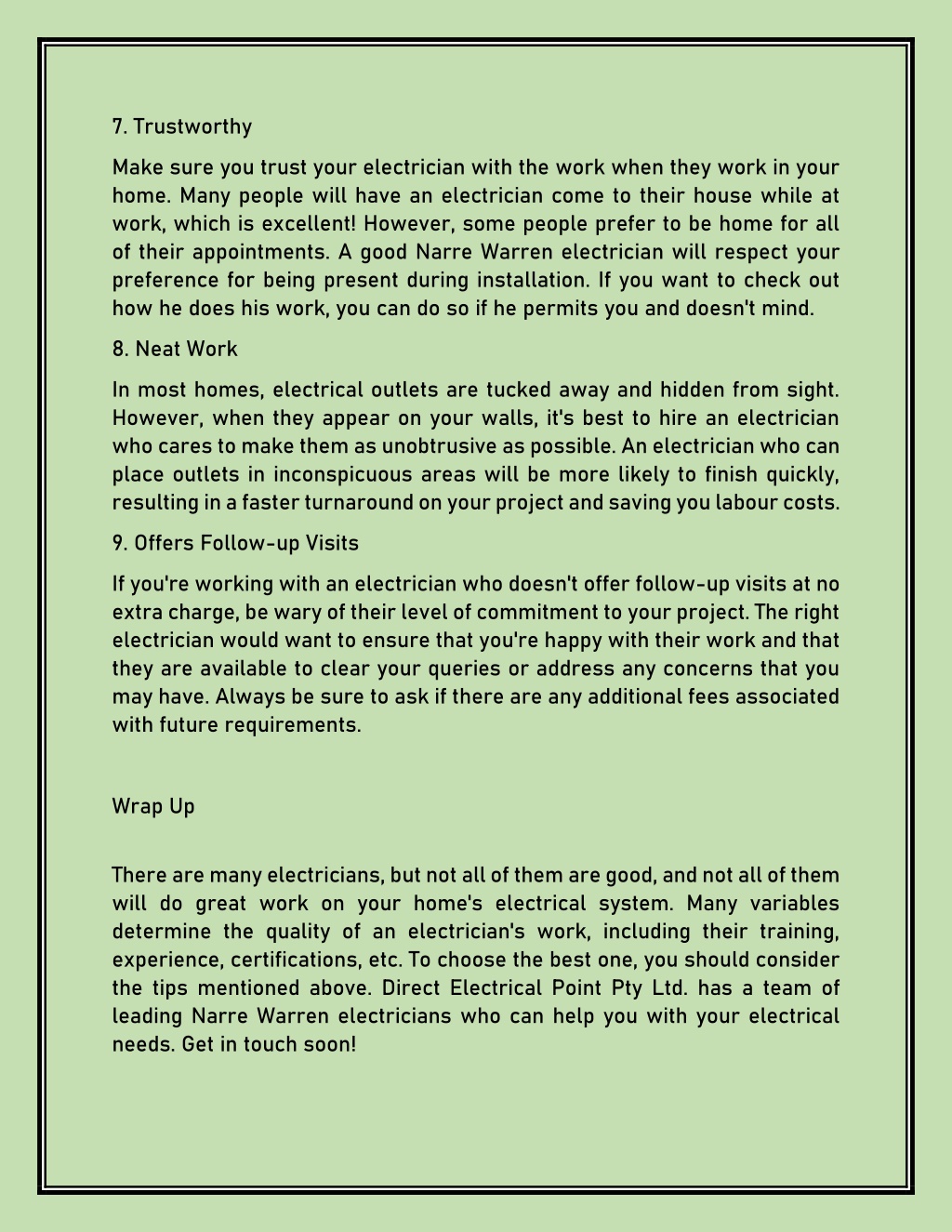 7. Trustworthy

Make sure you trust your electrician with the work when they work in your home. Many people will have an electrician come to their house while at work, which is excellent! However, some people prefer to be home for all of their appointments. A good Narre Warren electrician will respect your preference for being present during installation. If you want to check out how he does his work, you can do so if he permits you and doesn't mind.

8. Neat Work

In most homes, electrical outlets are tucked away and hidden from sight. However, when they appear on your walls, it's best to hire an electrician who cares to make them as unobtrusive as possible. An electrician who can place outlets in inconspicuous areas will be more likely to finish quickly, resulting in a faster turnaround on your project and saving you labour costs.

9. Offers Follow-up Visits

If you're working with an electrician who doesn't offer follow-up visits at no extra charge, be wary of their level of commitment to your project. The right electrician would want to ensure that you're happy with their work and that they are available to clear your queries or address any concerns that you may have. Always be sure to ask if there are any additional fees associated with future requirements.

Wrap Up

There are many electricians, but not all of them are good, and not all of them will do great work on your home's electrical system. Many variables determine the quality of an electrician's work, including their training, experience, certifications, etc. To choose the best one, you should consider the tips mentioned above. Direct Electrical Point Pty Ltd. has a team of leading Narre Warren electricians who can help you with your electrical needs. Get in touch soon!